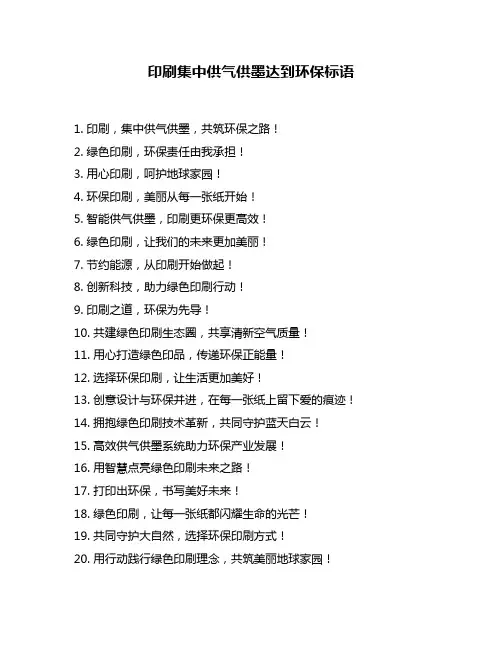 印刷集中供气供墨达到环保标语

1. 印刷，集中供气供墨，共筑环保之路！
2. 绿色印刷，环保责任由我承担！
3. 用心印刷，呵护地球家园！
4. 环保印刷，美丽从每一张纸开始！
5. 智能供气供墨，印刷更环保更高效！
6. 绿色印刷，让我们的未来更加美丽！
7. 节约能源，从印刷开始做起！
8. 创新科技，助力绿色印刷行动！
9. 印刷之道，环保为先导！
10. 共建绿色印刷生态圈，共享清新空气质量！
11. 用心打造绿色印品，传递环保正能量！
12. 选择环保印刷，让生活更加美好！
13. 创意设计与环保并进，在每一张纸上留下爱的痕迹！
14. 拥抱绿色印刷技术革新，共同守护蓝天白云！
15. 高效供气供墨系统助力环保产业发展！
16. 用智慧点亮绿色印刷未来之路！
17. 打印出环保，书写美好未来！
18. 绿色印刷，让每一张纸都闪耀生命的光芒！
19. 共同守护大自然，选择环保印刷方式！
20. 用行动践行绿色印刷理念，共筑美丽地球家园！